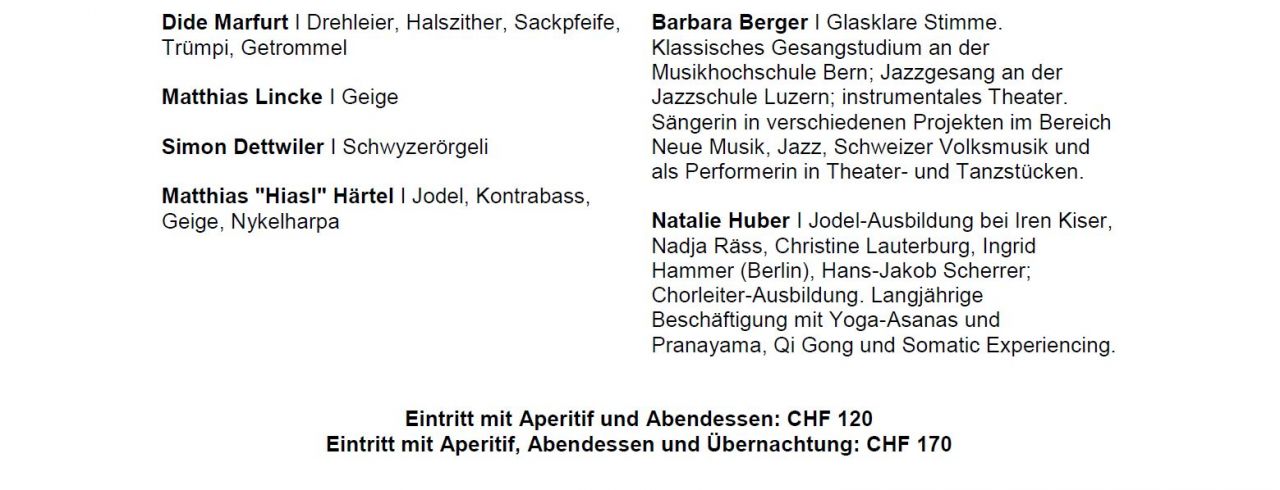 Dide Marfurt I Drehleier, Halszither, Sackpfeife, Trümpi, Getrommel

Matthias Lincke I Geige

Simon Dettwiler I Schwyzerörgeli

Matthias "Hiasl" Härtel I Jodel, Kontrabass, Geige, Nykelharpa

Barbara Berger I Glasklare Stimme. Klassisches Gesangstudium an der Musikhochschule Bern; Jazzgesang an der Jazzschule Luzern; instrumentales Theater. Sängerin in verschiedenen Projekten im Bereich Neue Musik, Jazz, Schweizer Volksmusik und als Performerin in Theater- und Tanzstücken.

Natalie Huber I Jodel-Ausbildung bei Iren Kiser, Nadja Räss, Christine Lauterburg, Ingrid Hammer (Berlin), Hans-Jakob Scherrer; Chorleiter-Ausbildung. Langjährige Beschäftigung mit Yoga-Asanas und Pranayama, Qi Gong und Somatic Experiencing.

Eintritt mit Aperitif und Abendessen: CHF 120
Eintritt mit Aperitif, Abendessen und Übernachtung: CHF 170